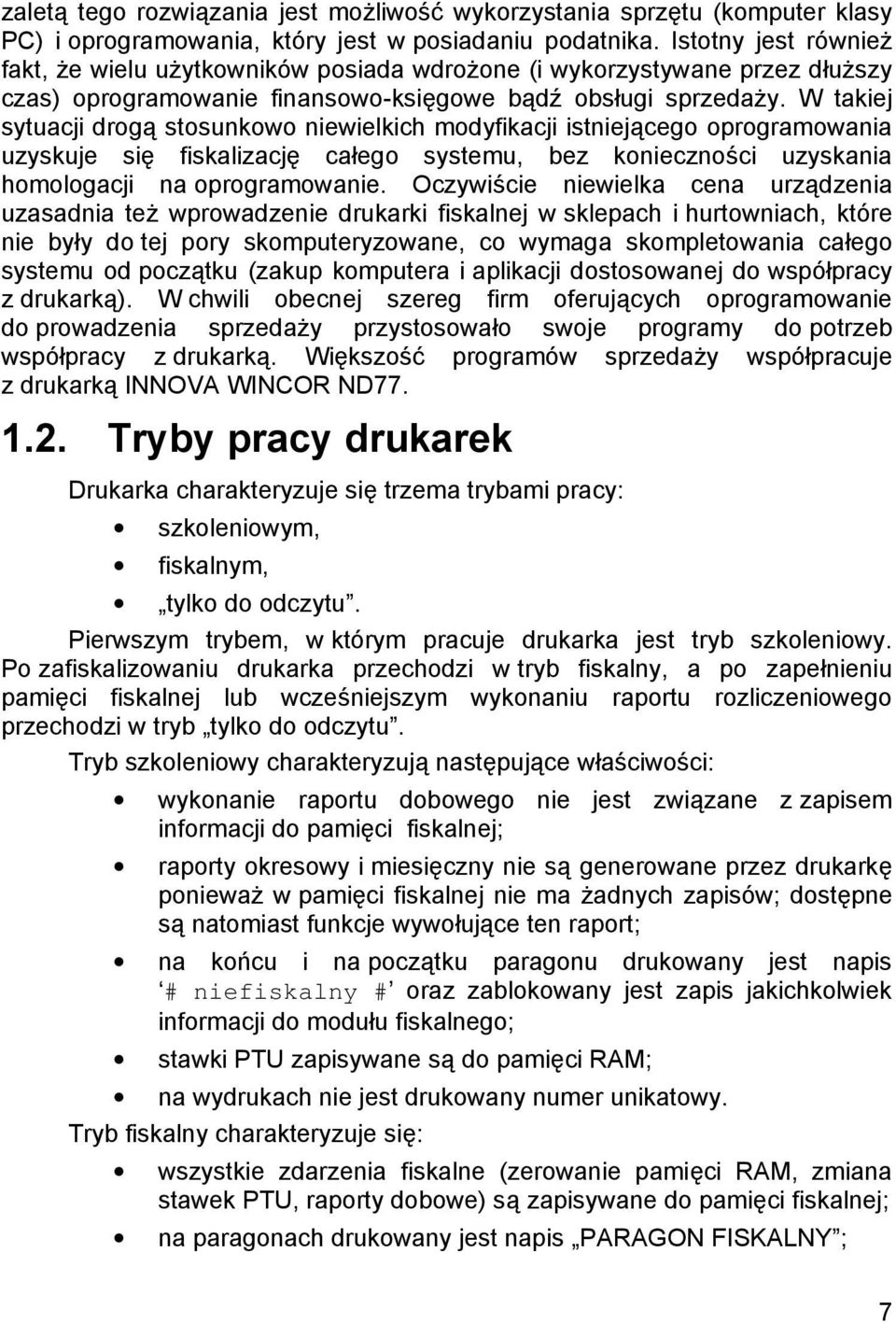 zaletą tego rozwiązania jest możliwość wykorzystania sprzętu (komputer klasy PC) i oprogramowania, który jest w posiadaniu podatnika. Istotny jest również fakt, że wielu użytkowników posiada wdrożone (i wykorzystywane przez dłuższy czas) oprogramowanie finansowo-księgowe bądź obsługi sprzedaży. W takiej sytuacji drogą stosunkowo niewielkich modyfikacji istniejącego oprogramowania uzyskuje się fiskalizację całego systemu, bez konieczności uzyskania homologacji na oprogramowanie. Oczywiście niewielka cena urządzenia uzasadnia też wprowadzenie drukarki fiskalnej w sklepach i hurtowniach, które nie były do tej pory skomputeryzowane, co wymaga skompletowania całego systemu od początku (zakup komputera i aplikacji dostosowanej do współpracy z drukarką). W chwili obecnej szereg firm oferujących oprogramowanie do prowadzenia sprzedaży przystosowało swoje programy do potrzeb współpracy z drukarką. Większość programów sprzedaży współpracuje z drukarką INNOVA WINCOR ND77.

1.2. Tryby pracy drukarek

Drukarka charakteryzuje się trzema trybami pracy:

• szkoleniowym,
• fiskalnym,
• „tylko do odczytu”.

Pierwszym trybem, w którym pracuje drukarka jest tryb szkoleniowy. Po zafiskalizowaniu drukarka przechodzi w tryb fiskalny, a po zapełnieniu pamięci fiskalnej lub wcześniejszym wykonaniu raportu rozliczeniowego przechodzi w tryb „tylko do odczytu”.

Tryb szkoleniowy charakteryzują następujące właściwości:

• wykonanie raportu dobowego nie jest związane z zapisem informacji do pamięci fiskalnej;
• raporty okresowy i miesięczny nie są generowane przez drukarkę ponieważ w pamięci fiskalnej nie ma żadnych zapisów; dostępne są natomiast funkcje wywołujące ten raport;
• na końcu i na początku paragonu drukowany jest napis ‘# niefiskalny #’ oraz zablokowany jest zapis jakichkolwiek informacji do modułu fiskalnego;
• stawki PTU zapisywane są do pamięci RAM;
• na wydrukach nie jest drukowany numer unikatowy.

Tryb fiskalny charakteryzuje się:

• wszystkie zdarzenia fiskalne (zerowanie pamięci RAM, zmiana stawek PTU, raporty dobowe) są zapisywane do pamięci fiskalnej;
• na paragonach drukowany jest napis „PARAGON FISKALNY”;

7